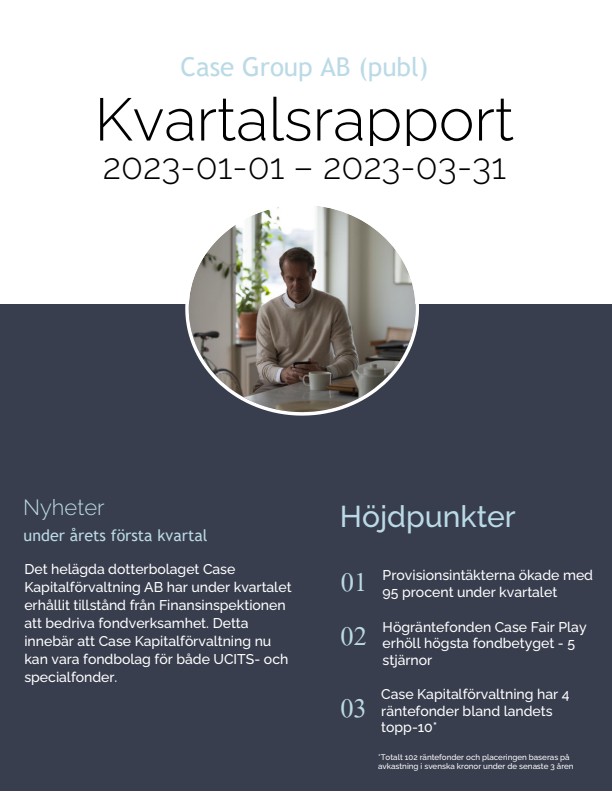 Case Group AB (publ)

Kvartalsrapport

2023-01-01 – 2023-03-31

Nyheter

under årets första kvartal

Det helägda dotterbolaget Case Kapitalförvaltning AB har under kvartalet erhållit tillstånd från Finansinspektionen att bedriva fondverksamhet. Detta innebär att Case Kapitalförvaltning nu kan vara fondbolag för både UCITS- och specialfonder.

Höjdpunkter

01 Provisionsintäkterna ökade med 95 procent under kvartalet

02 Högräntefonden Case Fair Play erhöll högsta fondbetyget - 5 stjärnor

03 Case Kapitalförvaltning har 4 räntefonder bland landets topp-10*

*Totalt 102 räntefonder och placeringen baseras på avkastning i svenska kronor under de senaste 3 åren